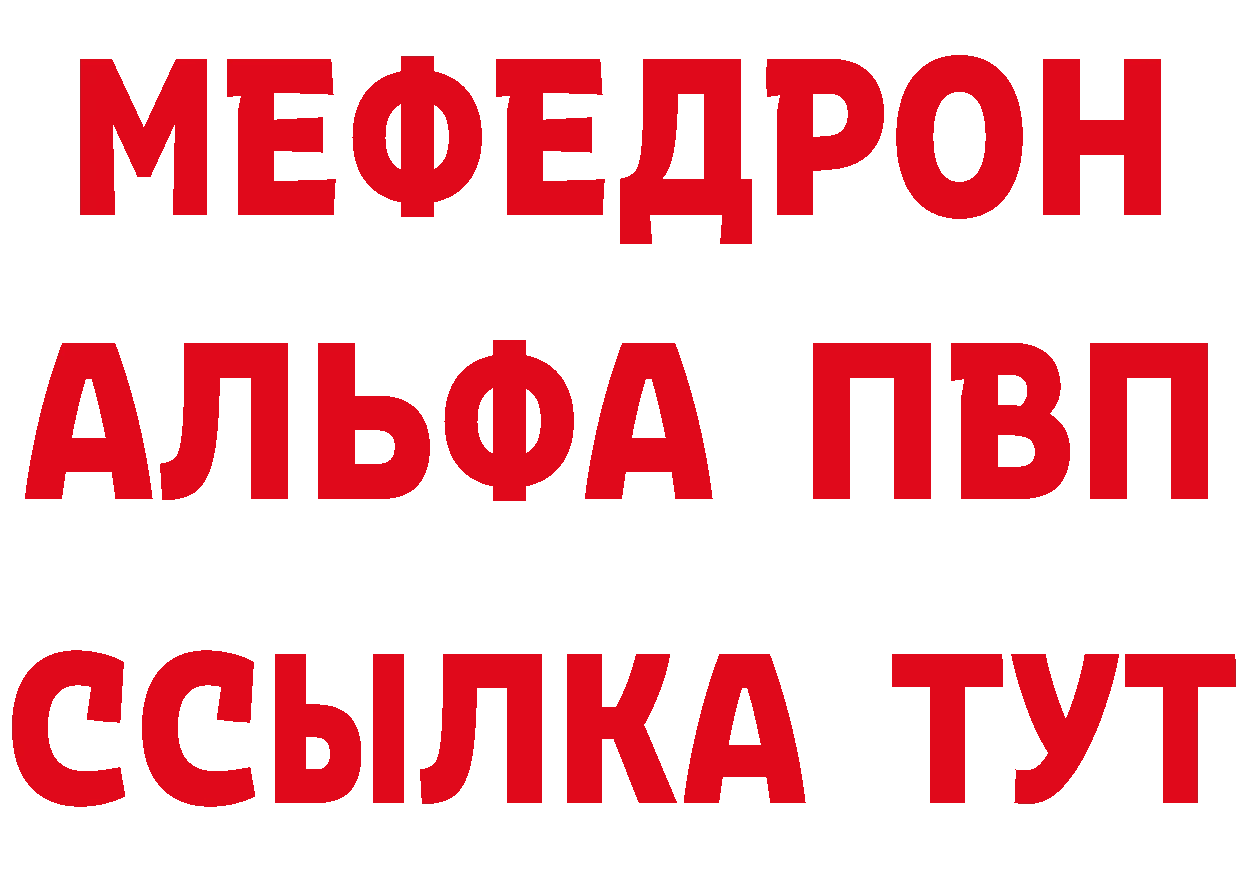 МЕФЕДРОН
АЛЬФА ПВП
ССЫЛКА ТУТ